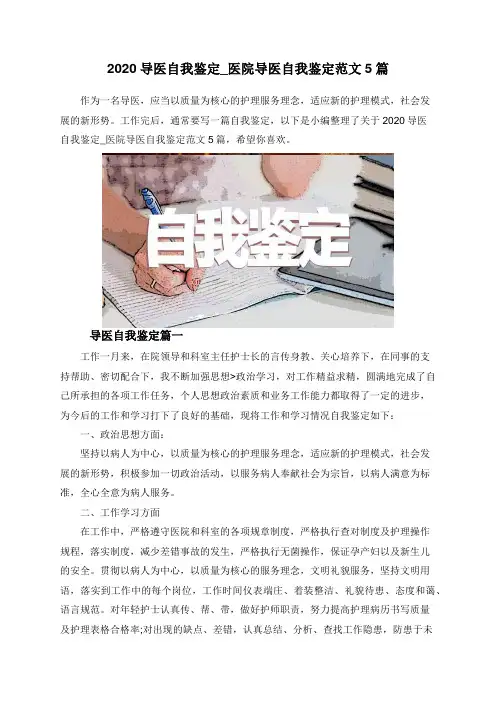 2020导医自我鉴定_医院导医自我鉴定范文5篇

作为一名导医，应当以质量为核心的护理服务理念，适应新的护理模式，社会发展的新形势。工作完后，通常要写一篇自我鉴定，以下是小编整理了关于2020导医自我鉴定_医院导医自我鉴定范文5篇，希望你喜欢。

自我鉴定

导医自我鉴定篇一

工作一月来，在院领导和科室主任护士长的言传身教、关心培养下，在同事的支持帮助、密切配合下，我不断加强思想>政治学习，对工作精益求精，圆满地完成了自己所承担的各项工作任务，个人思想政治素质和业务工作能力都取得了一定的进步，为今后的工作和学习打下了良好的基础，现将工作和学习情况自我鉴定如下：

一、政治思想方面：

坚持以病人为中心，以质量为核心的护理服务理念，适应新的护理模式，社会发展的新形势，积极参加一切政治活动，以服务病人奉献社会为宗旨，以病人满意为标准，全心全意为病人服务。

二、工作学习方面

在工作中，严格遵守医院和科室的各项规章制度，严格执行查对制度及护理操作规程，落实制度，减少差错事故的发生，严格执行无菌操作，保证孕产妇以及新生儿的安全。贯彻以病人为中心，以质量为核心的服务理念，文明礼貌服务，坚持文明用语，落实到工作中的每个岗位，工作时间仪表端庄、着装整洁、礼貌待患、态度和蔼、语言规范。对年轻护士认真传、帮、带，做好护师职责，努力提高护理病历书写质量及护理表格合格率;对出现的缺点、差错，认真总结、分析、查找工作隐患，防患于未